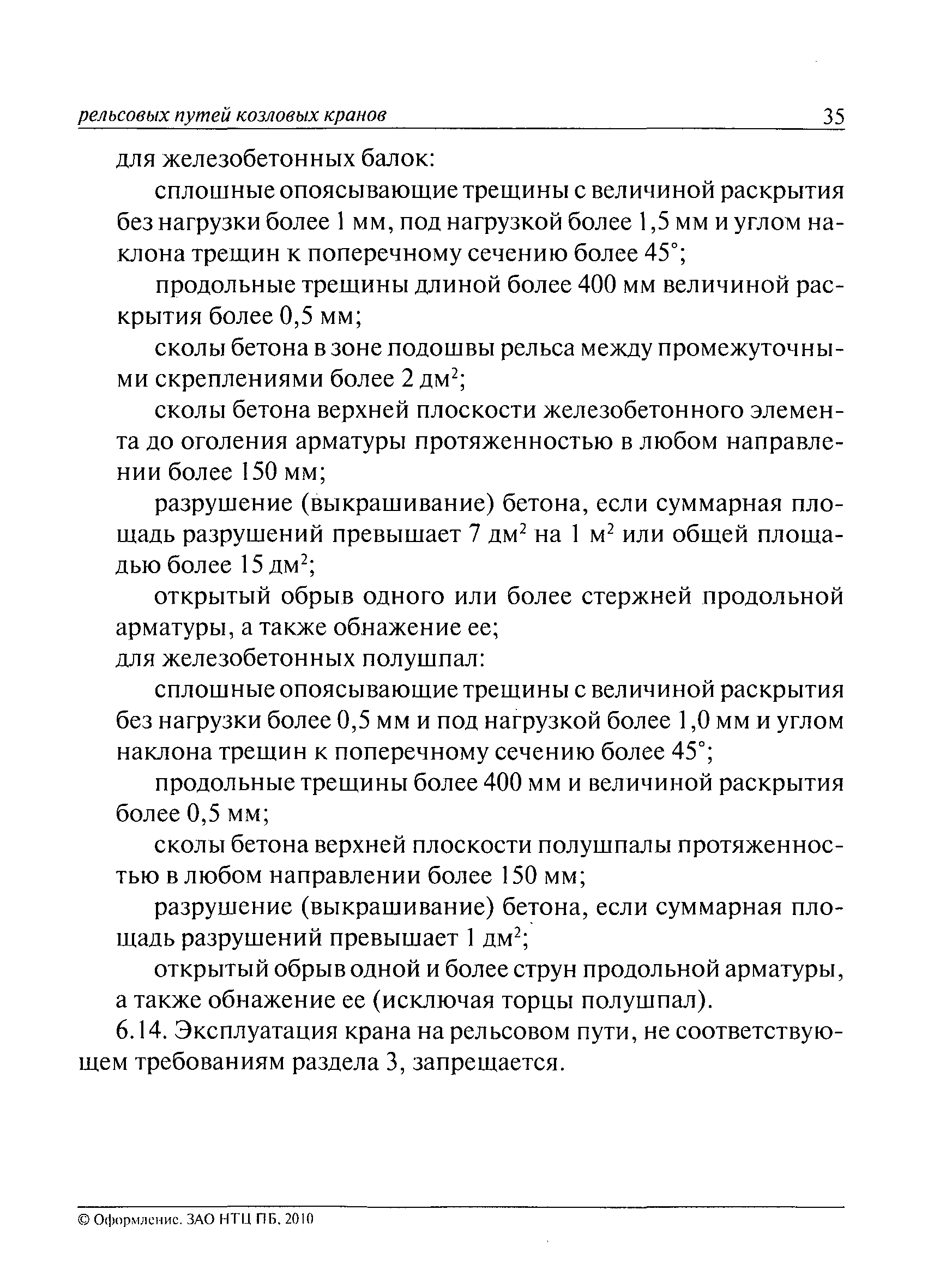 рельсовых путей козловых кранов 35

для железобетонных балок:

сплошные опоясывающие трещины с величиной раскрытия без нагрузки более 1 мм, под нагрузкой более 1,5 мм и углом наклона трещин к поперечному сечению более 45°;

продольные трещины длиной более 400 мм величиной раскрытия более 0,5 мм;

сколы бетона в зоне подошвы рельса между промежуточными скреплениями более 2 дм$^2$;

сколы бетона верхней плоскости железобетонного элемента до оголения арматуры протяженностью в любом направлении более 150 мм;

разрушение (выкрашивание) бетона, если суммарная площадь разрушений превышает 7 дм$^2$ на 1 м$^2$ или общей площадью более 15 дм$^2$;

открытый обрыв одного или более стержней продольной арматуры, а также обнажение ее;

для железобетонных полушпал:

сплошные опоясывающие трещины с величиной раскрытия без нагрузки более 0,5 мм и под нагрузкой более 1,0 мм и углом наклона трещин к поперечному сечению более 45°;

продольные трещины более 400 мм и величиной раскрытия более 0,5 мм;

сколы бетона верхней плоскости полушпалы протяженностью в любом направлении более 150 мм;

разрушение (выкрашивание) бетона, если суммарная площадь разрушений превышает 1 дм$^2$;

открытый обрыв одной и более струн продольной арматуры, а также обнажение ее (исключая торцы полушпал).

6.14. Эксплуатация крана на рельсовом пути, не соответствующем требованиям раздела 3, запрещается.

© Оформление. ЗАО НТЦ ПБ, 2010